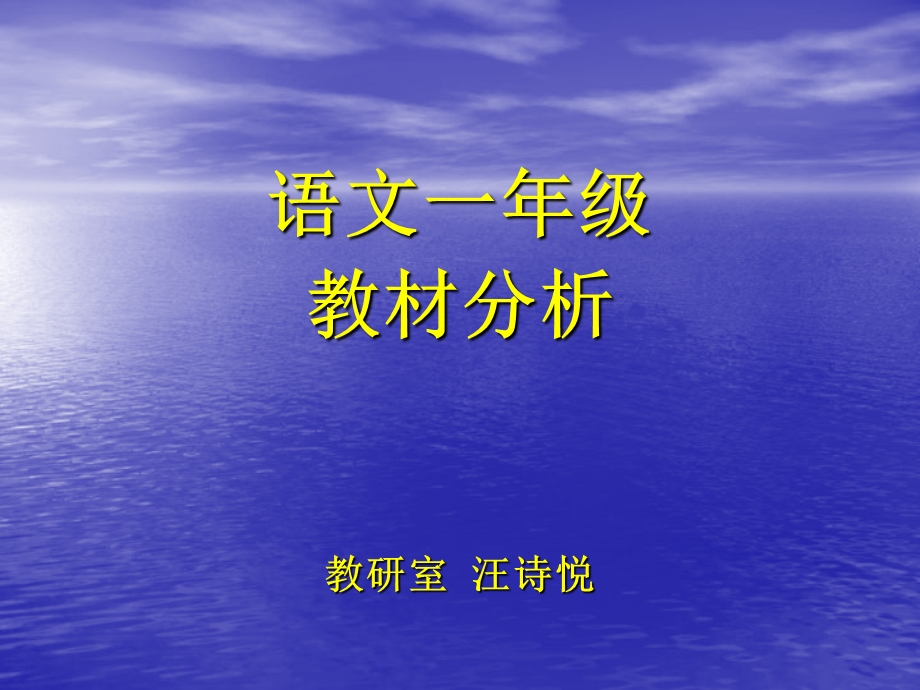 语文一年级
教材分析

教研室 汪诗悦